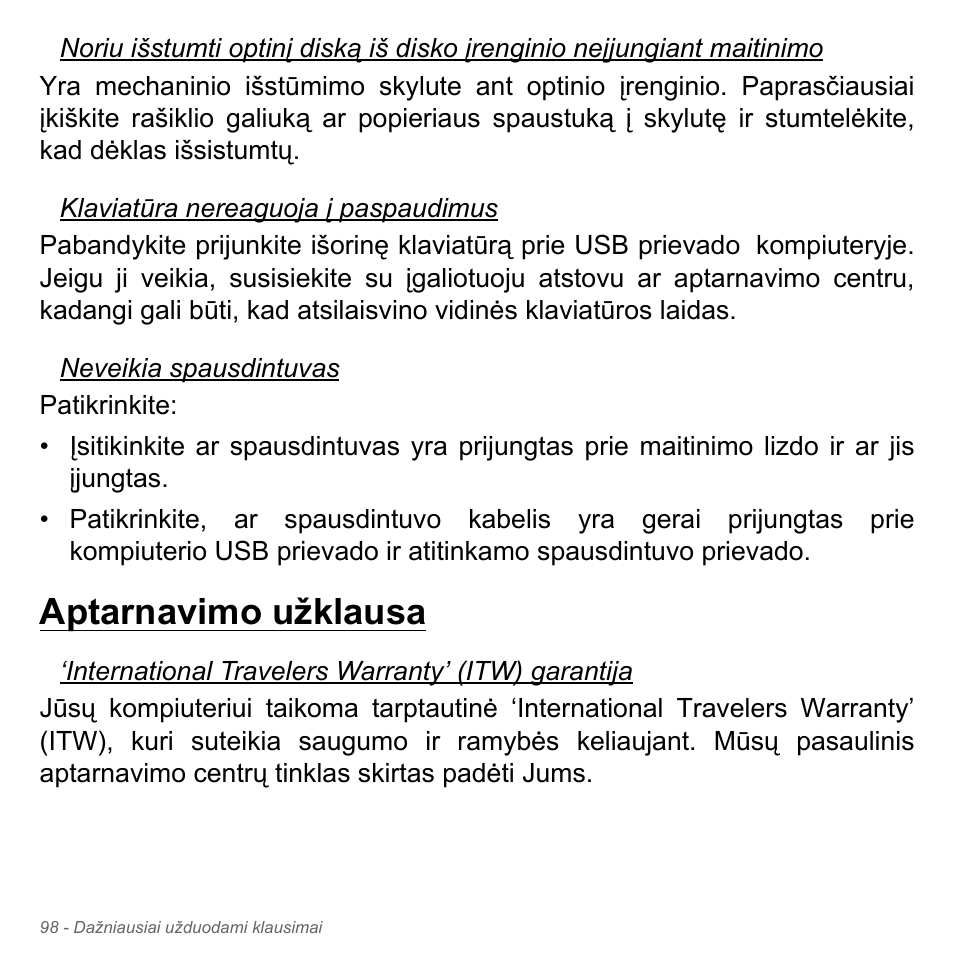 Noriu išstumti optinį diską iš disko įrenginio neįjungiant maitinimo
Yra mechaninio išstūmimo skylute ant optinio įrenginio. Paprasčiausiai įkiškite rašiklio galiuką ar popieriaus spaustuką į skylutę ir stumtelėkite, kad dėklas išsistumtų.

Klaviatūra nereaguoja į paspaudimus
Pabandykite prijunkite išorinę klaviatūrą prie USB prievado kompiuteryje. Jeigu ji veikia, susisiekite su įgaliotuoju atstovu ar aptarnavimo centru, kadangi gali būti, kad atsilaisvino vidinės klaviatūros laidas.

Neveikia spausdintuvas
Patikrinkite:
• Įsitikinkite ar spausdintuvas yra prijungtas prie maitinimo lizdo ir ar jis įjungtas.
• Patikrinkite, ar spausdintuvo kabelis yra gerai prijungtas prie kompiuterio USB prievado ir atitinkamo spausdintuvo prievado.

Aptarnavimo užklausa

‘International Travelers Warranty’ (ITW) garantija
Jūsų kompiuteriui taikoma tarptautinė ‘International Travelers Warranty’ (ITW), kuri suteikia saugumo ir ramybės keliaujant. Mūsų pasaulinis aptarnavimo centrų tinklas skirtas padėti Jums.

98 - Dažniausiai užduodami klausimai